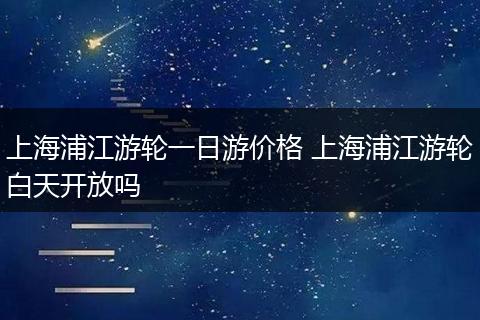 上海浦江游轮一日游价格 上海浦江游轮白天开放吗